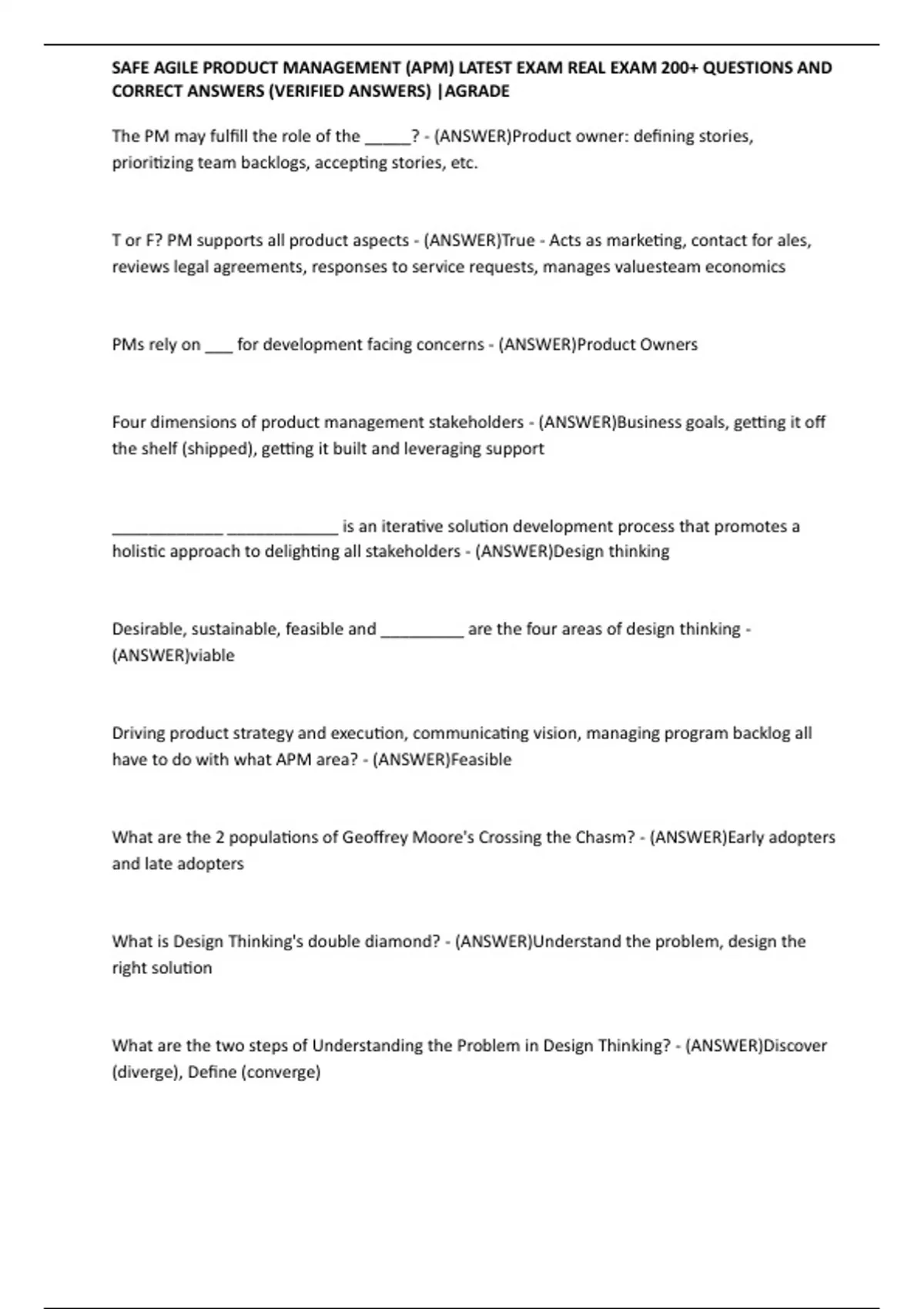 SAFE AGILE PRODUCT MANAGEMENT (APM) LATEST EXAM REAL EXAM 200+ QUESTIONS AND CORRECT ANSWERS (VERIFIED ANSWERS) |AGRADE

The PM may fulfill the role of the ____? - (ANSWER)Product owner: defining stories, prioritizing team backlogs, accepting stories, etc.

T or F? PM supports all product aspects - (ANSWER)True - Acts as marketing, contact for ales, reviews legal agreements, responses to service requests, manages valuesteam economics

PMs rely on ____ for development facing concerns - (ANSWER)Product Owners

Four dimensions of product management stakeholders - (ANSWER)Business goals, getting it off the shelf (shipped), getting it built and leveraging support

____ ____ is an iterative solution development process that promotes a holistic approach to delighting all stakeholders - (ANSWER)Design thinking

Desirable, sustainable, feasible and ____ are the four areas of design thinking - (ANSWER)viable

Driving product strategy and execution, communicating vision, managing program backlog all have to do with what APM area? - (ANSWER)Feasible

What are the 2 populations of Geoffrey Moore's Crossing the Chasm? - (ANSWER)Early adopters and late adopters

What is Design Thinking's double diamond? - (ANSWER)Understand the problem, design the right solution

What are the two steps of Understanding the Problem in Design Thinking? - (ANSWER)Discover (diverge), Define (converge)